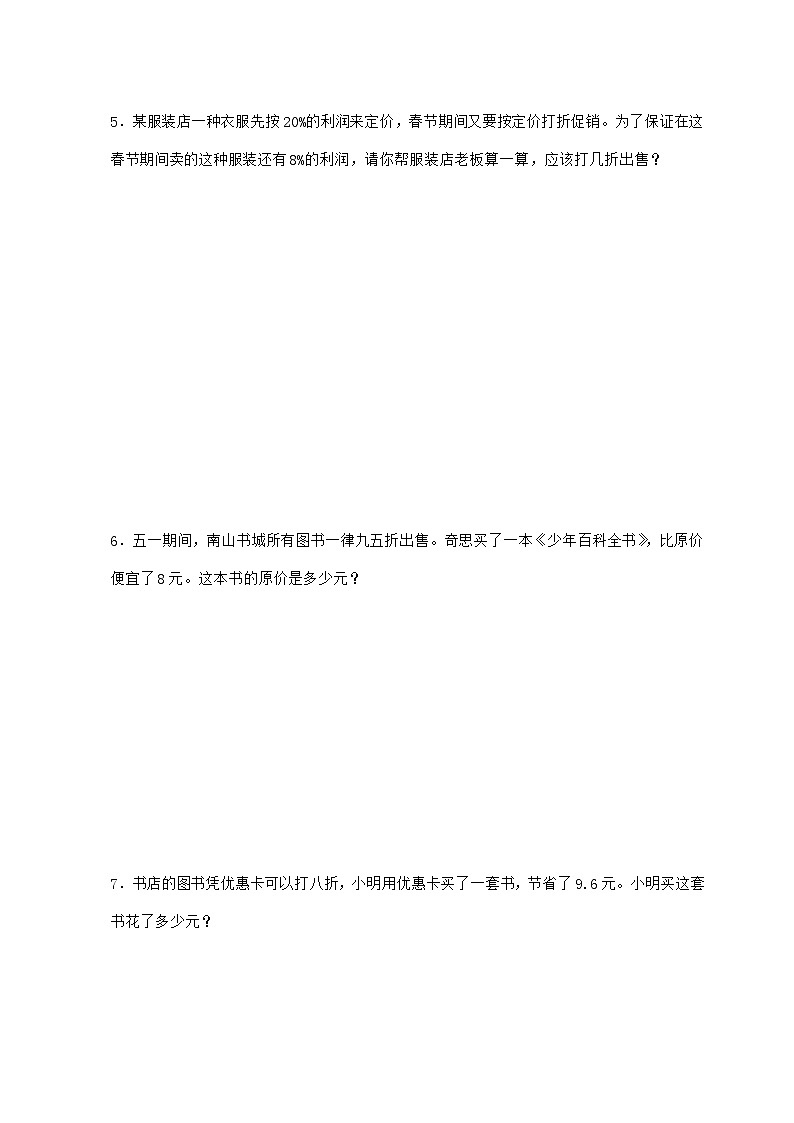 5．某服装店一种衣服先按 20%的利润来定价，春节期间又要按定价打折促销。为了保证在这春节期间卖的这种服装还有 8%的利润，请你帮服装店老板算一算，应该打几折出售？

6．五一期间，南山书城所有图书一律九五折出售。奇思买了一本《少年百科全书》，比原价便宜了 8 元。这本书的原价是多少元？

7．书店的图书凭优惠卡可以打八折，小明用优惠卡买了一套书，节省了 9.6 元。小明买这套书花了多少元？